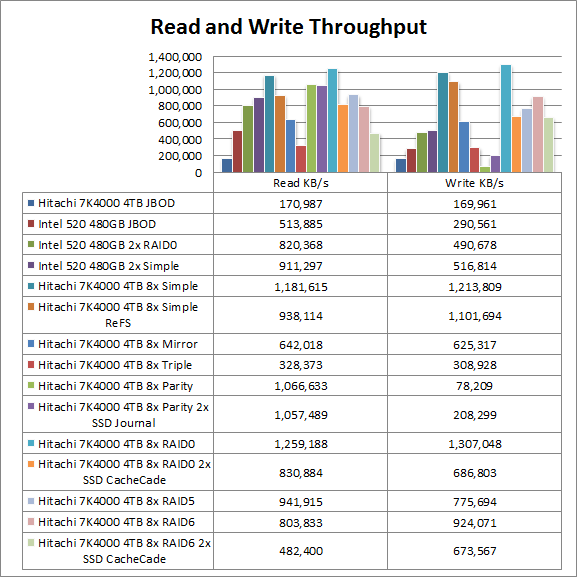 Read and Write Throughput

1,400,000
1,200,000
1,000,000
800,000
600,000
400,000
200,000
0

| | Read KB/s | Write KB/s |
|---|---|---|
| Hitachi 7K4000 4TB JBOD | 170,987 | 169,961 |
| Intel 520 480GB JBOD | 513,885 | 290,561 |
| Intel 520 480GB 2x RAID0 | 820,368 | 490,678 |
| Intel 520 480GB 2x Simple | 911,297 | 516,814 |
| Hitachi 7K4000 4TB 8x Simple | 1,181,615 | 1,213,809 |
| Hitachi 7K4000 4TB 8x Simple ReFS | 938,114 | 1,101,694 |
| Hitachi 7K4000 4TB 8x Mirror | 642,018 | 625,317 |
| Hitachi 7K4000 4TB 8x Triple | 328,373 | 308,928 |
| Hitachi 7K4000 4TB 8x Parity | 1,066,633 | 78,209 |
| Hitachi 7K4000 4TB 8x Parity 2x SSD Journal | 1,057,489 | 208,299 |
| Hitachi 7K4000 4TB 8x RAID0 | 1,259,188 | 1,307,048 |
| Hitachi 7K4000 4TB 8x RAID0 2x SSD CacheCade | 830,884 | 686,803 |
| Hitachi 7K4000 4TB 8x RAID5 | 941,915 | 775,694 |
| Hitachi 7K4000 4TB 8x RAID6 | 803,833 | 924,071 |
| Hitachi 7K4000 4TB 8x RAID6 2x SSD CacheCade | 482,400 | 673,567 |